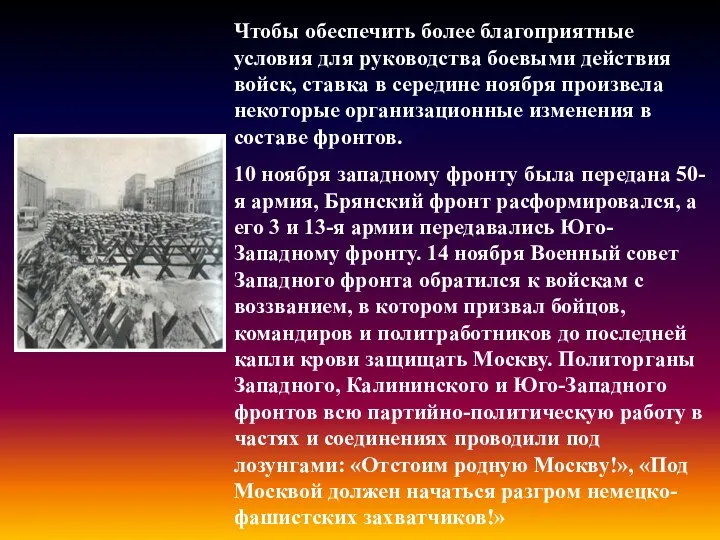 Чтобы обеспечить более благоприятные условия для руководства боевыми действия войск, ставка в середине ноября произвела некоторые организационные изменения в составе фронтов.

10 ноября западному фронту была передана 50-я армия, Брянский фронт расформировался, а его 3 и 13-я армии передавались Юго-Западному фронту. 14 ноября Военный совет Западного фронта обратился к войскам с воззванием, в котором призвал бойцов, командиров и политработников до последней капли крови защищать Москву. Политорганы Западного, Калининского и Юго-Западного фронтов всю партийно-политическую работу в частях и соединениях проводили под лозунгами: «Отстоим родную Москву!», «Под Москвой должен начаться разгром немецко-фашистских захватчиков!»